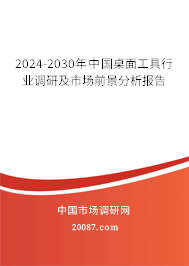 2024-2030年中国桌面工具行业调研及市场前景分析报告

中国市场调研网

20087.com